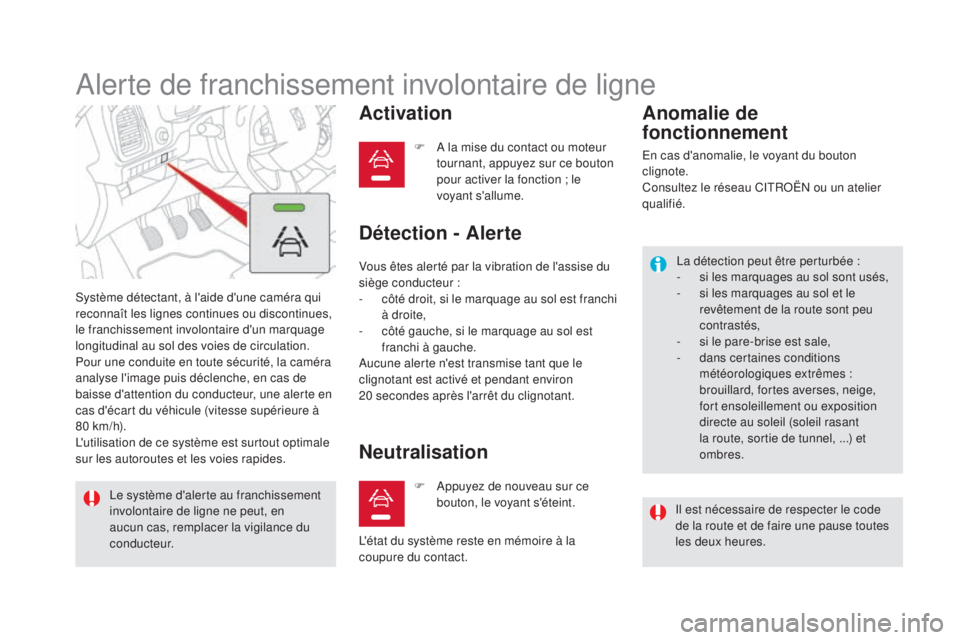 Alerte de franchissement involontaire de ligne

Système détectant, à l'aide d'une caméra qui reconnaît les lignes continues ou discontinues, le franchissement involontaire d'un marquage longitudinal au sol des voies de circulation.
Pour une conduite en toute sécurité, la caméra analyse l'image puis déclenche, en cas de baisse d'attention du conducteur, une alerte en cas d'écart du véhicule (vitesse supérieure à 80 km/h).
L'utilisation de ce système est surtout optimale sur les autoroutes et les voies rapides.

Le système d'alerte au franchissement involontaire de ligne ne peut, en aucun cas, remplacer la vigilance du conducteur.

Activation

A la mise du contact ou moteur tournant, appuyez sur ce bouton pour activer la fonction ; le voyant s'allume.

Détection - Alerte

Vous êtes alerté par la vibration de l'assise du siège conducteur :
- côté droit, si le marquage au sol est franchi à droite,
- côté gauche, si le marquage au sol est franchi à gauche.
Aucune alerte n'est transmise tant que le clignotant est activé et pendant environ 20 secondes après l'arrêt du clignotant.

Neutralisation

Appuyez de nouveau sur ce bouton, le voyant s'éteint.

L'état du système reste en mémoire à la coupure du contact.

Anomalie de fonctionnement

En cas d'anomalie, le voyant du bouton clignote.
Consultez le réseau CITROËN ou un atelier qualifié.

La détection peut être perturbée :
- si les marquages au sol sont usés,
- si les marquages au sol et le revêtement de la route sont peu contrastés,
- si le pare-brise est sale,
- dans certaines conditions météorologiques extrêmes : brouillard, fortes averses, neige, fort ensoleillement ou exposition directe au soleil (soleil rasant la route, sortie de tunnel, ...) et ombres.

Il est nécessaire de respecter le code de la route et de faire une pause toutes les deux heures.

carmanualsonline.info